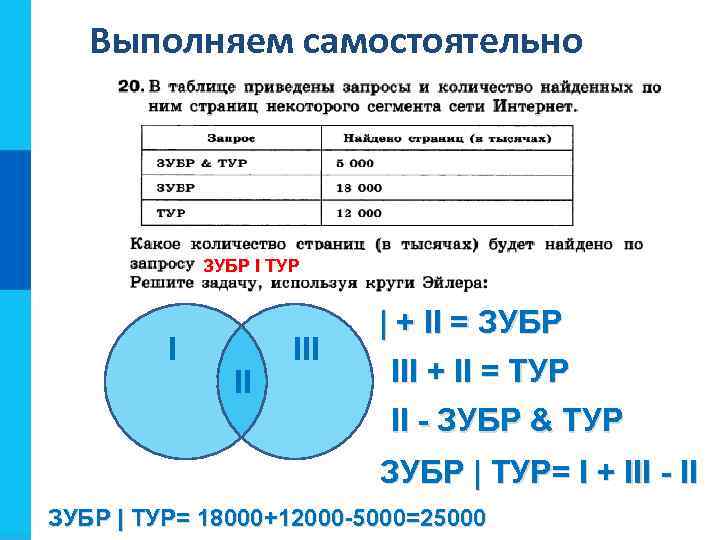 Выполняем самостоятельно

20. В таблице приведены запросы и количество найденных по ним страниц некоторого сегмента сети Интернет.

| Запрос | Найдено страниц (в тысячах) |
|---|---|
| ЗУБР & ТУР | 5 000 |
| ЗУБР | 18 000 |
| ТУР | 12 000 |

Какое количество страниц (в тысячах) будет найдено по запросу ЗУБР I ТУР
Решите задачу, используя круги Эйлера:

I
II
III

| + II = ЗУБР
III + II = ТУР
II - ЗУБР & ТУР
ЗУБР | ТУР= I + III - II

ЗУБР | ТУР= 18000+12000-5000=25000